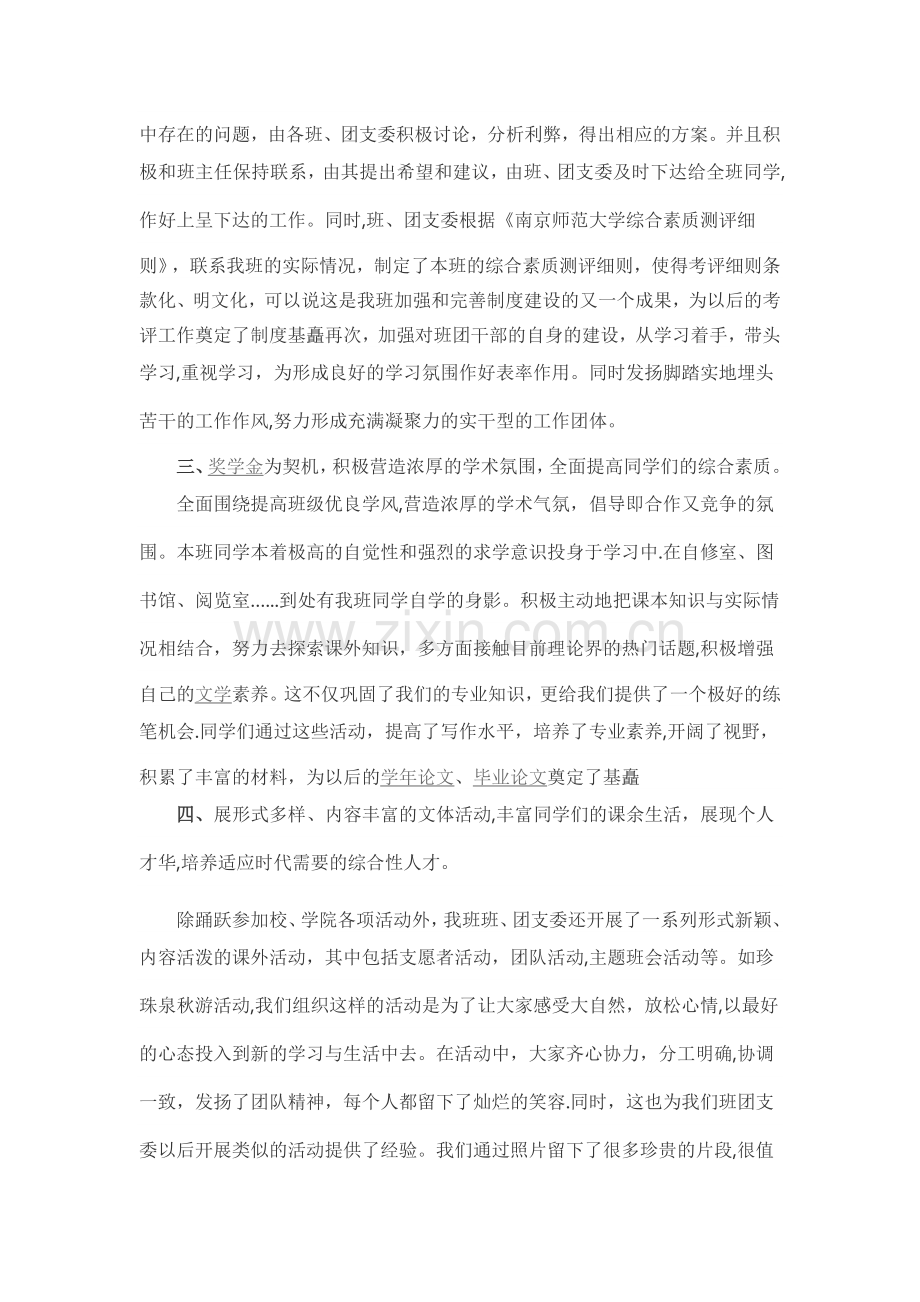 中存在的问题，由各班、团支委积极讨论，分析利弊，得出相应的方案。并且积极和班主任保持联系，由其提出希望和建议，由班、团支委及时下达给全班同学,作好上呈下达的工作。同时,班、团支委根据《南京师范大学综合素质测评细则》，联系我班的实际情况，制定了本班的综合素质测评细则，使得考评细则条款化、明文化，可以说这是我班加强和完善制度建设的又一个成果，为以后的考评工作奠定了制度基矗再次，加强对班团干部的自身的建设，从学习着手，带头学习,重视学习，为形成良好的学习氛围作好表率作用。同时发扬脚踏实地埋头苦干的工作作风,努力形成充满凝聚力的实干型的工作团体。

三、奖学金为契机，积极营造浓厚的学术氛围，全面提高同学们的综合素质。

全面围绕提高班级优良学风,营造浓厚的学术气氛，倡导即合作又竞争的氛围。本班同学本着极高的自觉性和强烈的求学意识投身于学习中.在自修室、图书馆、阅览室......到处有我班同学自学的身影。积极主动地把课本知识与实际情况相结合，努力去探索课外知识，多方面接触目前理论界的热门话题,积极增强自己的文学素养。这不仅巩固了我们的专业知识，更给我们提供了一个极好的练笔机会.同学们通过这些活动，提高了写作水平，培养了专业素养,开阔了视野，积累了丰富的材料，为以后的学年论文、毕业论文奠定了基矗

四、展形式多样、内容丰富的文体活动,丰富同学们的课余生活，展现个人才华,培养适应时代需要的综合性人才。

除踊跃参加校、学院各项活动外，我班班、团支委还开展了一系列形式新颖、内容活泼的课外活动，其中包括支愿者活动，团队活动,主题班会活动等。如珍珠泉秋游活动,我们组织这样的活动是为了让大家感受大自然，放松心情,以最好的心态投入到新的学习与生活中去。在活动中，大家齐心协力，分工明确,协调一致，发扬了团队精神，每个人都留下了灿烂的笑容.同时，这也为我们班团支委以后开展类似的活动提供了经验。我们通过照片留下了很多珍贵的片段,很值

www.zixin.com.cn